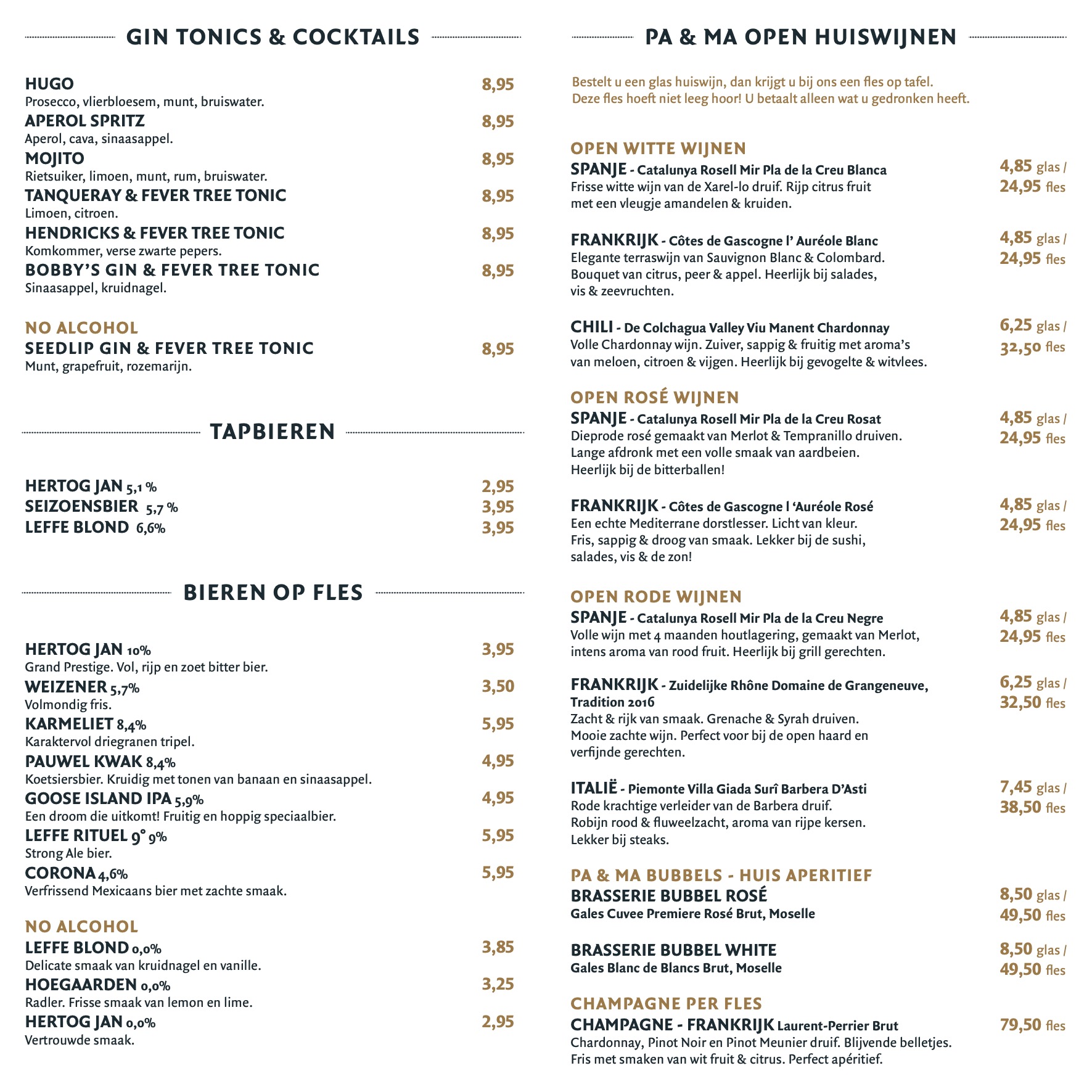 GIN TONICS & COCKTAILS

HUGO 8,95
Prosecco, vlierbloesem, munt, bruiswater.
APEROL SPRITZ 8,95
Aperol, cava, sinaasappel.
MOJITO 8,95
Rietsuiker, limoen, munt, rum, bruiswater.
TANQUERAY & FEVER TREE TONIC 8,95
Limoen, citroen.
HENDRICKS & FEVER TREE TONIC 8,95
Komkommer, verse zwarte pepers.
BOBBY'S GIN & FEVER TREE TONIC 8,95
Sinaasappel, kruidnagel.

NO ALCOHOL
SEEDLIP GIN & FEVER TREE TONIC 8,95
Munt, grapefruit, rozemarijn.

TAPBIEREN

HERTOG JAN 5,1 % 2,95
SEIZOENSBIER 5,7 % 3,95
LEFFE BLOND 6,6% 3,95

BIEREN OP FLES

HERTOG JAN 10% 3,95
Grand Prestige. Vol, rijp en zoet bitter bier.
WEIZENER 5,7% 3,50
Volmondig fris.
KARMELIET 8,4% 5,95
Karaktervol driegranen tripel.
PAUWEL KWAK 8,4% 4,95
Koetsiersbier. Kruidig met tonen van banaan en sinaasappel.
GOOSE ISLAND IPA 5,9% 4,95
Een droom die uitkomt! Fruitig en hoppig speciaalbier.
LEFFE RITUEL 9° 9% 5,95
Strong Ale bier.
CORONA 4,6% 5,95
Verfrissend Mexicaans bier met zachte smaak.

NO ALCOHOL
LEFFE BLOND 0,0% 3,85
Delicate smaak van kruidnagel en vanille.
HOEGAARDEN 0,0% 3,25
Radler. Frisse smaak van lemon en lime.
HERTOG JAN 0,0% 2,95
Vertrouwde smaak.

PA & MA OPEN HUISWIJNEN

Bestelt u een glas huiswijn, dan krijgt u bij ons een fles op tafel.
Deze fles hoeft niet leeg hoor! U betaalt alleen wat u gedronken heeft.

OPEN WITTE WIJNEN
SPANJE - Catalunya Rosell Mir Pla de la Creu Blanca 4,85 glas / 24,95 fles
Frisse witte wijn van de Xarel-lo druif. Rijp citrus fruit met een vleugje amandelen & kruiden.

FRANKRIJK - Côtes de Gascogne l' Auréole Blanc 4,85 glas / 24,95 fles
Elegante terraswijn van Sauvignon Blanc & Colombard. Bouquet van citrus, peer & appel. Heerlijk bij salades, vis & zeevruchten.

CHILI - De Colchagua Valley Viu Manent Chardonnay 6,25 glas / 32,50 fles
Volle Chardonnay wijn. Zuiver, sappig & fruitig met aroma's van meloen, citroen & vijgen. Heerlijk bij gevogelte & witvlees.

OPEN ROSÉ WIJNEN
SPANJE - Catalunya Rosell Mir Pla de la Creu Rosat 4,85 glas / 24,95 fles
Dieprode rosé gemaakt van Merlot & Tempranillo druiven. Lange afdronk met een volle smaak van aardbeien. Heerlijk bij de bitterballen!

FRANKRIJK - Côtes de Gascogne l 'Auréole Rosé 4,85 glas / 24,95 fles
Een echte Mediterrane dorstlesser. Licht van kleur. Fris, sappig & droog van smaak. Lekker bij de sushi, salades, vis & de zon!

OPEN RODE WIJNEN
SPANJE - Catalunya Rosell Mir Pla de la Creu Negre 4,85 glas / 24,95 fles
Volle wijn met 4 maanden houtlagering, gemaakt van Merlot, intens aroma van rood fruit. Heerlijk bij grill gerechten.

FRANKRIJK - Zuidelijke Rhône Domaine de Grangeneuve, Tradition 2016 6,25 glas / 32,50 fles
Zacht & rijk van smaak. Grenache & Syrah druiven. Mooie zachte wijn. Perfect voor bij de open haard en verfijnde gerechten.

ITALIË - Piemonte Villa Giada Surî Barbera D'Asti 7,45 glas / 38,50 fles
Rode krachtige verleider van de Barbera druif. Robijn rood & fluweelzacht, aroma van rijpe kersen. Lekker bij steaks.

PA & MA BUBBELS - HUIS APERITIEF
BRASSERIE BUBBEL ROSÉ 8,50 glas / 49,50 fles
Gales Cuvee Premiere Rosé Brut, Moselle

BRASSERIE BUBBEL WHITE 8,50 glas / 49,50 fles
Gales Blanc de Blancs Brut, Moselle

CHAMPAGNE PER FLES
CHAMPAGNE - FRANKRIJK Laurent-Perrier Brut 79,50 fles
Chardonnay, Pinot Noir en Pinot Meunier druif. Blijvende belletjes. Fris met smaken van wit fruit & citrus. Perfect apéritief.